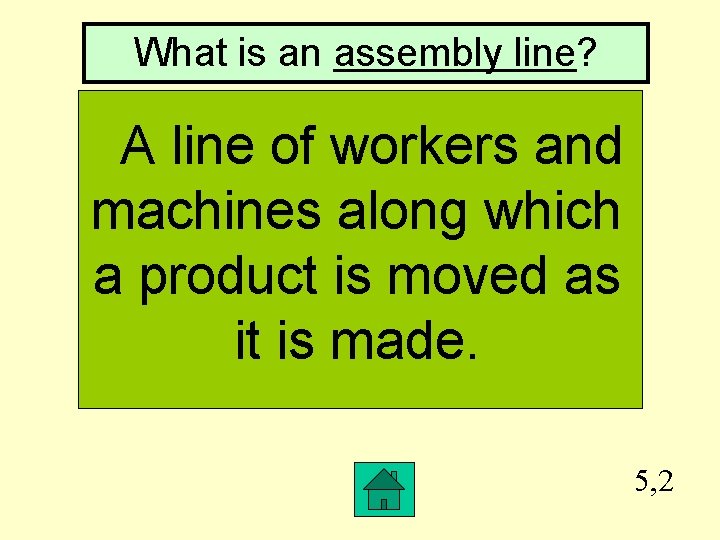 What is an assembly line?

A line of workers and machines along which a product is moved as it is made.

5,2